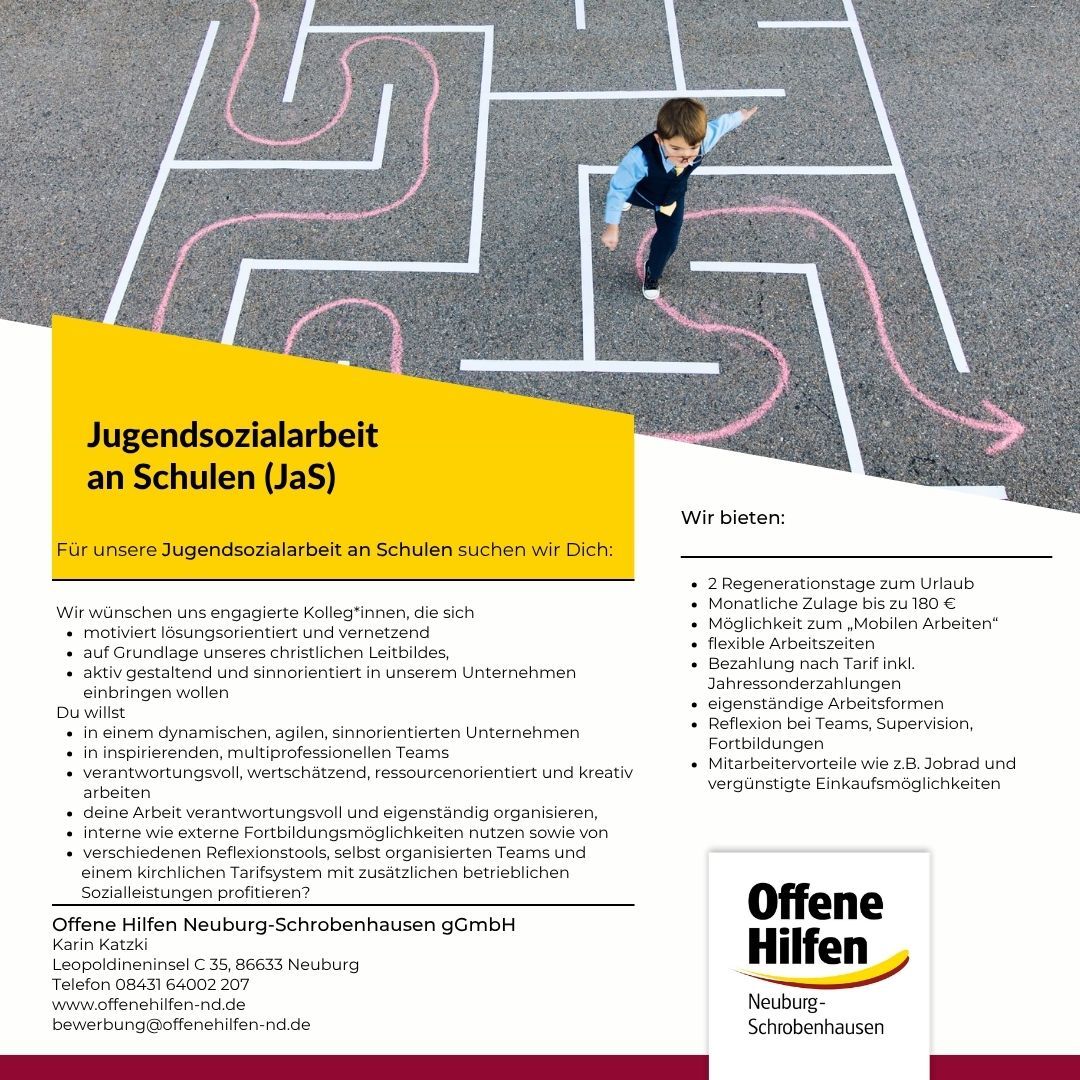 Jugendsozialarbeit an Schulen (JaS)

Für unsere Jugendsozialarbeit an Schulen suchen wir Dich:

Wir wünschen uns engagierte Kolleg*innen, die sich
- motiviert lösungsorientiert und vernetzend
- auf Grundlage unseres christlichen Leitbildes,
- aktiv gestaltend und sinnorientiert in unserem Unternehmen einbringen wollen

Du willst
- in einem dynamischen, agilen, sinnorientierten Unternehmen
- in inspirierenden, multiprofessionellen Teams
- verantwortungsvoll, wertschätzend, ressourcenorientiert und kreativ arbeiten
- deine Arbeit verantwortungsvoll und eigenständig organisieren,
- interne wie externe Fortbildungsmöglichkeiten nutzen sowie von
- verschiedenen Reflexionstools, selbst organisierten Teams und einem kirchlichen Tarifsystem mit zusätzlichen betrieblichen Sozialleistungen profitieren?

Offene Hilfen Neuburg-Schrobenhausen gGmbH
Karin Katzki
Leopoldineninsel C 35, 86633 Neuburg
Telefon 08431 64002 207
www.offenehilfen-nd.de
bewerbung@offenehilfen-nd.de

Wir bieten:

- 2 Regenerationstage zum Urlaub
- Monatliche Zulage bis zu 180 €
- Möglichkeit zum „Mobilen Arbeiten“
- flexible Arbeitszeiten
- Bezahlung nach Tarif inkl. Jahressonderzahlungen
- eigenständige Arbeitsformen
- Reflexion bei Teams, Supervision, Fortbildungen
- Mitarbeitervorteile wie z.B. Jobrad und vergünstigte Einkaufsmöglichkeiten

Offene Hilfen
Neuburg-Schrobenhausen